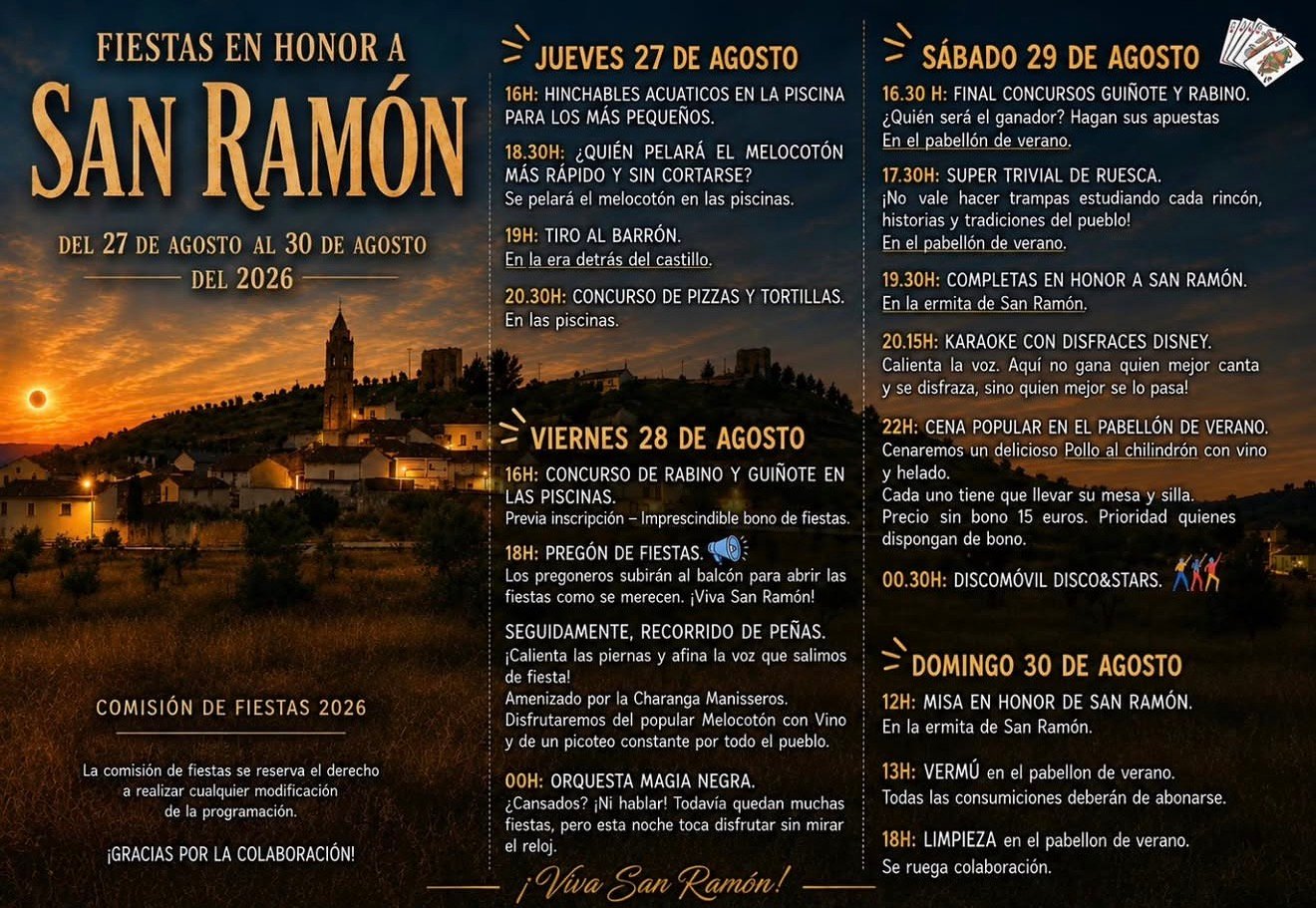 FIESTAS EN HONOR A
SAN RAMÓN

DEL 27 DE AGOSTO AL 30 DE AGOSTO
DEL 2026

COMISIÓN DE FIESTAS 2026

La comisión de fiestas se reserva el derecho a realizar cualquier modificación de la programación.

¡GRACIAS POR LA COLABORACIÓN!

JUEVES 27 DE AGOSTO

16H: HINCHABLES ACUATICOS EN LA PISCINA PARA LOS MÁS PEQUEÑOS.

18.30H: ¿QUIÉN PELARÁ EL MELOCOTÓN MÁS RÁPIDO Y SIN CORTARSE?
Se pelará el melocotón en las piscinas.

19H: TIRO AL BARRÓN.
En la era detrás del castillo.

20.30H: CONCURSO DE PIZZAS Y TORTILLAS.
En las piscinas.

VIERNES 28 DE AGOSTO

16H: CONCURSO DE RABINO Y GUIÑOTE EN LAS PISCINAS.
Previa inscripción – Imprescindible bono de fiestas.

18H: PREGÓN DE FIESTAS.
Los pregoneros subirán al balcón para abrir las fiestas como se merecen. ¡Viva San Ramón!

SEGUIDAMENTE, RECORRIDO DE PEÑAS.
¡Calienta las piernas y afina la voz que salimos de fiesta!
Amenizado por la Charanga Manisseros.
Disfrutaremos del popular Melocotón con Vino y de un picoteo constante por todo el pueblo.

00H: ORQUESTA MAGIA NEGRA.
¿Cansados? ¡Ni hablar! Todavía quedan muchas fiestas, pero esta noche toca disfrutar sin mirar el reloj.

¡Viva San Ramón!

SÁBADO 29 DE AGOSTO

16.30 H: FINAL CONCURSOS GUIÑOTE Y RABINO.
¿Quién será el ganador? Hagan sus apuestas
En el pabellón de verano.

17.30H: SUPER TRIVIAL DE RUESCA.
¡No vale hacer trampas estudiando cada rincón, historias y tradiciones del pueblo!
En el pabellón de verano.

19.30H: COMPLETAS EN HONOR A SAN RAMÓN.
En la ermita de San Ramón.

20.15H: KARAOKE CON DISFRACES DISNEY.
Calienta la voz. Aquí no gana quien mejor canta y se disfraza, sino quien mejor se lo pasa!

22H: CENA POPULAR EN EL PABELLÓN DE VERANO.
Cenaremos un delicioso Pollo al chilindrón con vino y helado.
Cada uno tiene que llevar su mesa y silla.
Precio sin bono 15 euros. Prioridad quienes dispongan de bono.

00.30H: DISCOMÓVIL DISCO&STARS.

DOMINGO 30 DE AGOSTO

12H: MISA EN HONOR DE SAN RAMÓN.
En la ermita de San Ramón.

13H: VERMÚ en el pabellon de verano.
Todas las consumiciones deberán de abonarse.

18H: LIMPIEZA en el pabellon de verano.
Se ruega colaboración.